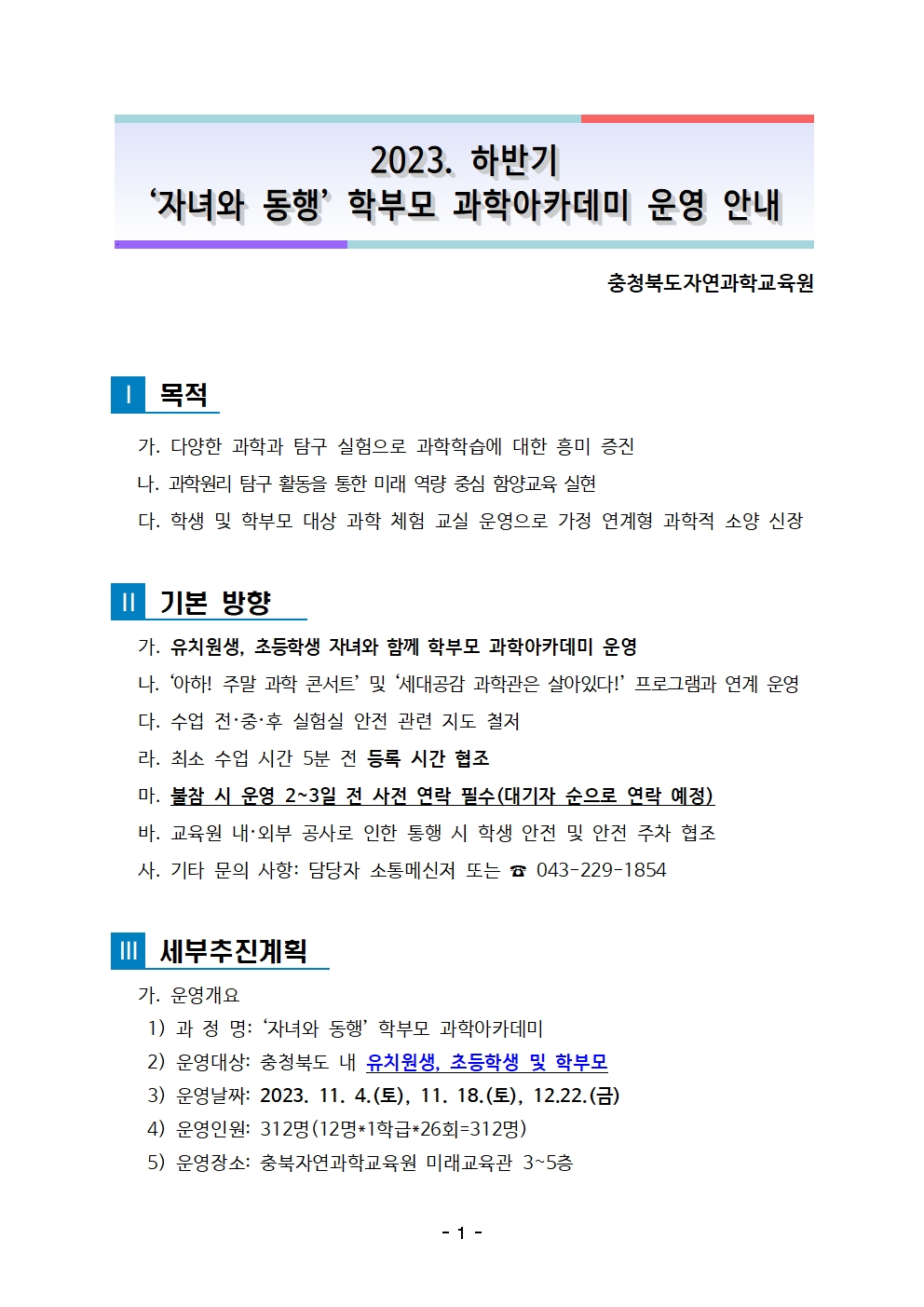 2023. 하반기
‘자녀와 동행’ 학부모 과학아카데미 운영 안내

충청북도자연과학교육원

Ⅰ 목적

가. 다양한 과학과 탐구 실험으로 과학학습에 대한 흥미 증진
나. 과학원리 탐구 활동을 통한 미래 역량 중심 함양교육 실현
다. 학생 및 학부모 대상 과학 체험 교실 운영으로 가정 연계형 과학적 소양 신장

Ⅱ 기본 방향

가. 유치원생, 초등학생 자녀와 함께 학부모 과학아카데미 운영
나. ‘아하! 주말 과학 콘서트’ 및 ‘세대공감 과학관은 살아있다!’ 프로그램과 연계 운영
다. 수업 전·중·후 실험실 안전 관련 지도 철저
라. 최소 수업 시간 5분 전 등록 시간 협조
마. 불참 시 운영 2~3일 전 사전 연락 필수(대기자 순으로 연락 예정)
바. 교육원 내·외부 공사로 인한 통행 시 학생 안전 및 안전 주차 협조
사. 기타 문의 사항: 담당자 소통메신저 또는 ☎ 043-229-1854

Ⅲ 세부추진계획

가. 운영개요
1) 과 정 명: ‘자녀와 동행’ 학부모 과학아카데미
2) 운영대상: 충청북도 내 유치원생, 초등학생 및 학부모
3) 운영날짜: 2023. 11. 4.(토), 11. 18.(토), 12.22.(금)
4) 운영인원: 312명(12명*1학급*26회=312명)
5) 운영장소: 충북자연과학교육원 미래교육관 3~5층

- 1 -